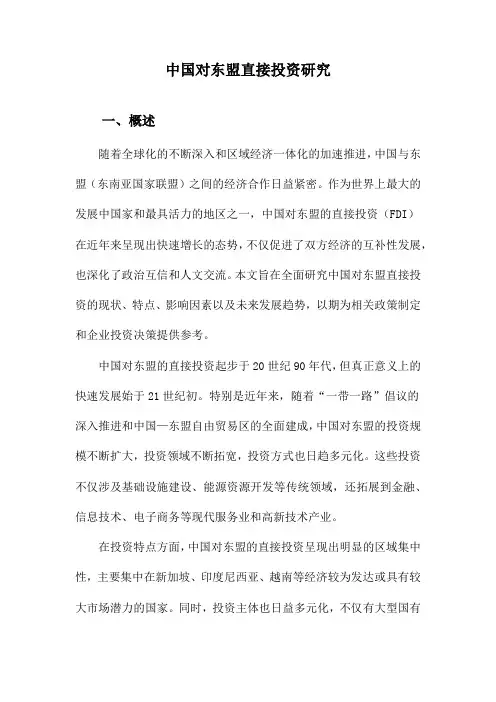 中国对东盟直接投资研究

一、概述

随着全球化的不断深入和区域经济一体化的加速推进，中国与东盟（东南亚国家联盟）之间的经济合作日益紧密。作为世界上最大的发展中国家和最具活力的地区之一，中国对东盟的直接投资（FDI）在近年来呈现出快速增长的态势，不仅促进了双方经济的互补性发展，也深化了政治互信和人文交流。本文旨在全面研究中国对东盟直接投资的现状、特点、影响因素以及未来发展趋势，以期为相关政策制定和企业投资决策提供参考。

中国对东盟的直接投资起步于20世纪90年代，但真正意义上的快速发展始于21世纪初。特别是近年来，随着“一带一路”倡议的深入推进和中国—东盟自由贸易区的全面建成，中国对东盟的投资规模不断扩大，投资领域不断拓宽，投资方式也日趋多元化。这些投资不仅涉及基础设施建设、能源资源开发等传统领域，还拓展到金融、信息技术、电子商务等现代服务业和高新技术产业。

在投资特点方面，中国对东盟的直接投资呈现出明显的区域集中性，主要集中在新加坡、印度尼西亚、越南等经济较为发达或具有较大市场潜力的国家。同时，投资主体也日益多元化，不仅有大型国有